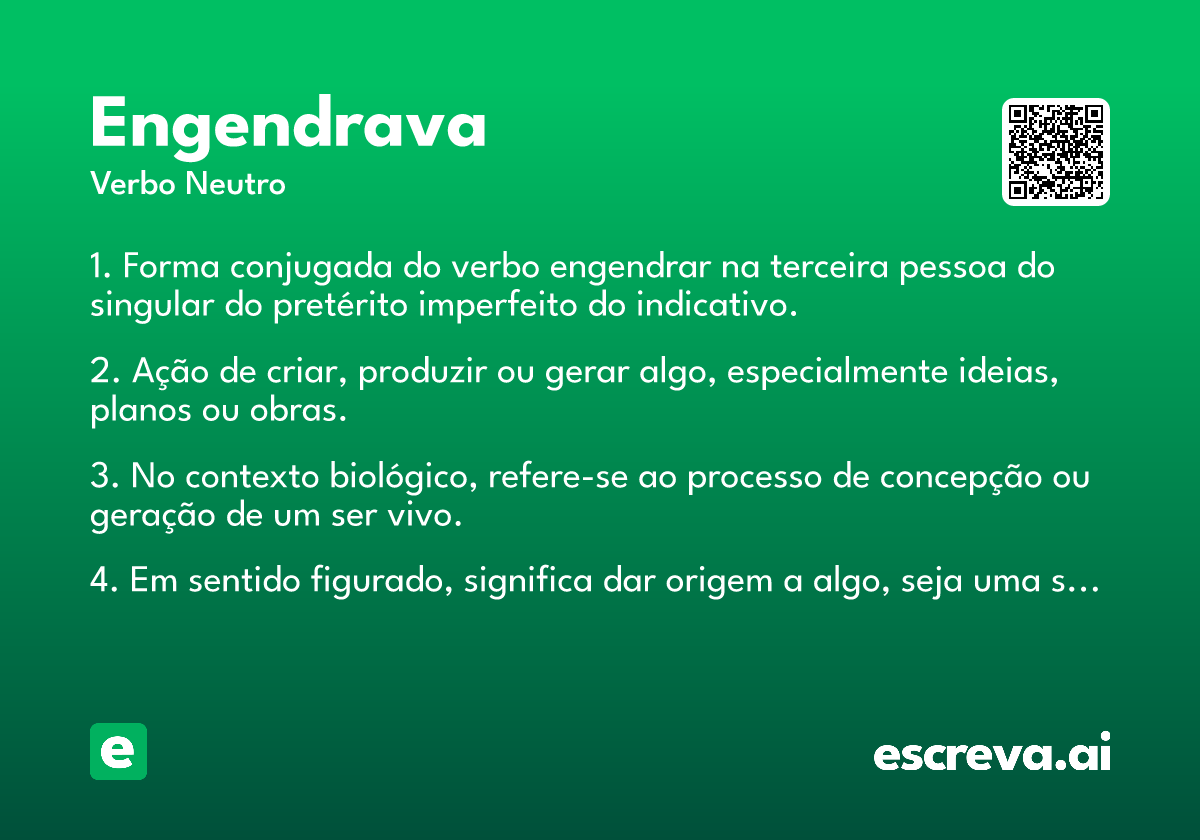 Engendrava
Verbo Neutro

1. Forma conjugada do verbo engendrar na terceira pessoa do singular do pretérito imperfeito do indicativo.

2. Ação de criar, produzir ou gerar algo, especialmente ideias, planos ou obras.

3. No contexto biológico, refere-se ao processo de concepção ou geração de um ser vivo.

4. Em sentido figurado, significa dar origem a algo, seja uma s...

e

escreva.ai